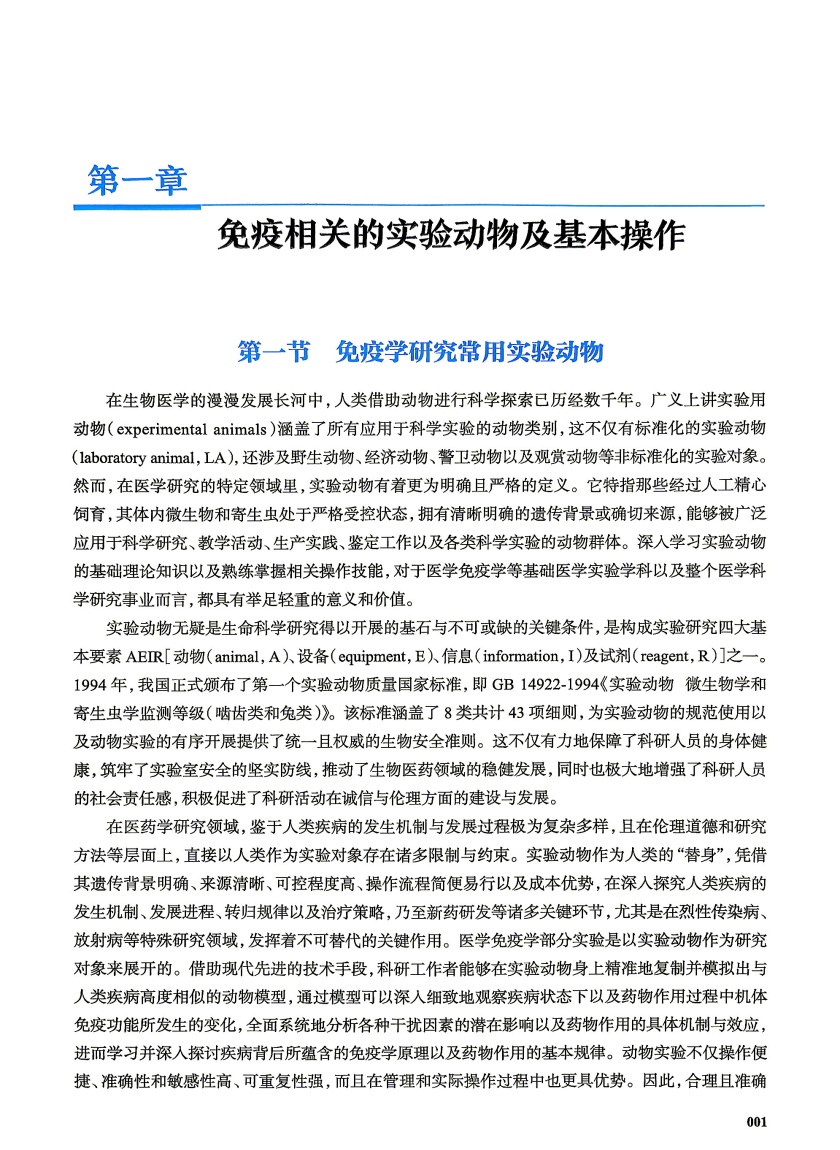 第一章

免疫相关的实验动物及基本操作

第一节　免疫学研究常用实验动物

在生物医学的漫漫发展长河中，人类借助动物进行科学探索已历经数千年。广义上讲实验用动物（experimental animals）涵盖了所有应用于科学实验的动物类别，这不仅有标准化的实验动物（laboratory animal，LA），还涉及野生动物、经济动物、警卫动物以及观赏动物等非标准化的实验对象。然而，在医学研究的特定领域里，实验动物有着更为明确且严格的定义。它特指那些经过人工精心饲育，其体内微生物和寄生虫处于严格受控状态，拥有清晰明确的遗传背景或确切来源，能够被广泛应用于科学研究、教学活动、生产实践、鉴定工作以及各类科学实验的动物群体。深入学习实验动物的基础理论知识以及熟练掌握相关操作技能，对于医学免疫学等基础医学实验学科以及整个医学科学研究事业而言，都具有举足轻重的意义和价值。

实验动物无疑是生命科学研究得以开展的基石与不可或缺的关键条件，是构成实验研究四大基本要素 AEIR[动物（animal，A）、设备（equipment，E）、信息（information，I）及试剂（reagent，R）]之一。1994 年，我国正式颁布了第一个实验动物质量国家标准，即 GB 14922-1994《实验动物　微生物学和寄生虫学监测等级（啮齿类和兔类）》。该标准涵盖了 8 类共计 43 项细则，为实验动物的规范使用以及动物实验的有序开展提供了统一且权威的生物安全准则。这不仅有力地保障了科研人员的身体健康，筑牢了实验室安全的坚实防线，推动了生物医药领域的稳健发展，同时也极大地增强了科研人员的社会责任感，积极促进了科研活动在诚信与伦理方面的建设与发展。

在医药学研究领域，鉴于人类疾病的发生机制与发展过程极为复杂多样，且在伦理道德和研究方法等层面上，直接以人类作为实验对象存在诸多限制与约束。实验动物作为人类的“替身”，凭借其遗传背景明确、来源清晰、可控程度高、操作流程简便易行以及成本优势，在深入探究人类疾病的发生机制、发展进程、转归规律以及治疗策略，乃至新药研发等诸多关键环节，尤其是在烈性传染病、放射病等特殊研究领域，发挥着不可替代的关键作用。医学免疫学部分实验是以实验动物作为研究对象来展开的。借助现代先进的技术手段，科研工作者能够在实验动物身上精准地复制并模拟出与人类疾病高度相似的动物模型，通过模型可以深入细致地观察疾病状态下以及药物作用过程中机体免疫功能所发生的变化，全面系统地分析各种干扰因素的潜在影响以及药物作用的具体机制与效应，进而学习并深入探讨疾病背后所蕴含的免疫学原理以及药物作用的基本规律。动物实验不仅操作便捷、准确性和敏感性高、可重复性强，而且在管理和实际操作过程中也更具优势。因此，合理且准确

001